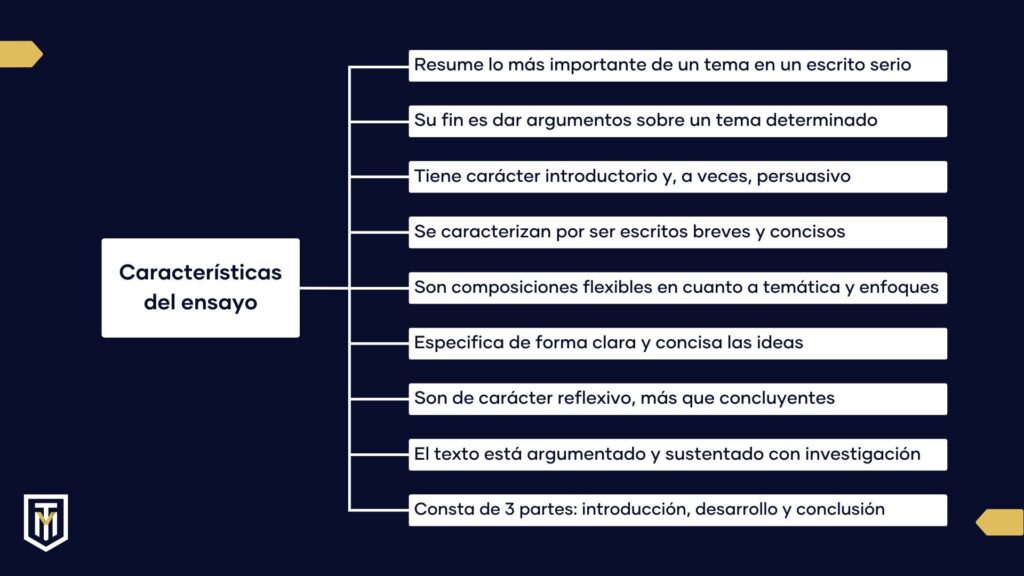 Características del ensayo

Resume lo más importante de un tema en un escrito serio

Su fin es dar argumentos sobre un tema determinado

Tiene carácter introductorio y, a veces, persuasivo

Se caracterizan por ser escritos breves y concisos

Son composiciones flexibles en cuanto a temática y enfoques

Especifica de forma clara y concisa las ideas

Son de carácter reflexivo, más que concluyentes

El texto está argumentado y sustentado con investigación

Consta de 3 partes: introducción, desarrollo y conclusión